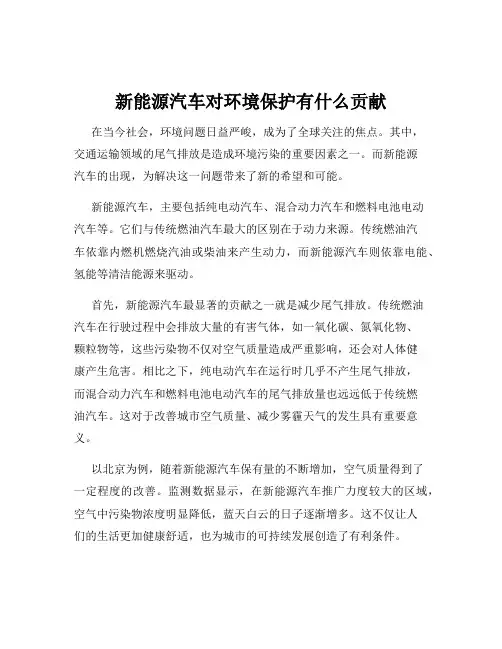 新能源汽车对环境保护有什么贡献

在当今社会，环境问题日益严峻，成为了全球关注的焦点。其中，交通运输领域的尾气排放是造成环境污染的重要因素之一。而新能源汽车的出现，为解决这一问题带来了新的希望和可能。

新能源汽车，主要包括纯电动汽车、混合动力汽车和燃料电池电动汽车等。它们与传统燃油汽车最大的区别在于动力来源。传统燃油汽车依靠内燃机燃烧汽油或柴油来产生动力，而新能源汽车则依靠电能、氢能等清洁能源来驱动。

首先，新能源汽车最显著的贡献之一就是减少尾气排放。传统燃油汽车在行驶过程中会排放大量的有害气体，如一氧化碳、氮氧化物、颗粒物等，这些污染物不仅对空气质量造成严重影响，还会对人体健康产生危害。相比之下，纯电动汽车在运行时几乎不产生尾气排放，而混合动力汽车和燃料电池电动汽车的尾气排放量也远远低于传统燃油汽车。这对于改善城市空气质量、减少雾霾天气的发生具有重要意义。

以北京为例，随着新能源汽车保有量的不断增加，空气质量得到了一定程度的改善。监测数据显示，在新能源汽车推广力度较大的区域，空气中污染物浓度明显降低，蓝天白云的日子逐渐增多。这不仅让人们的生活更加健康舒适，也为城市的可持续发展创造了有利条件。